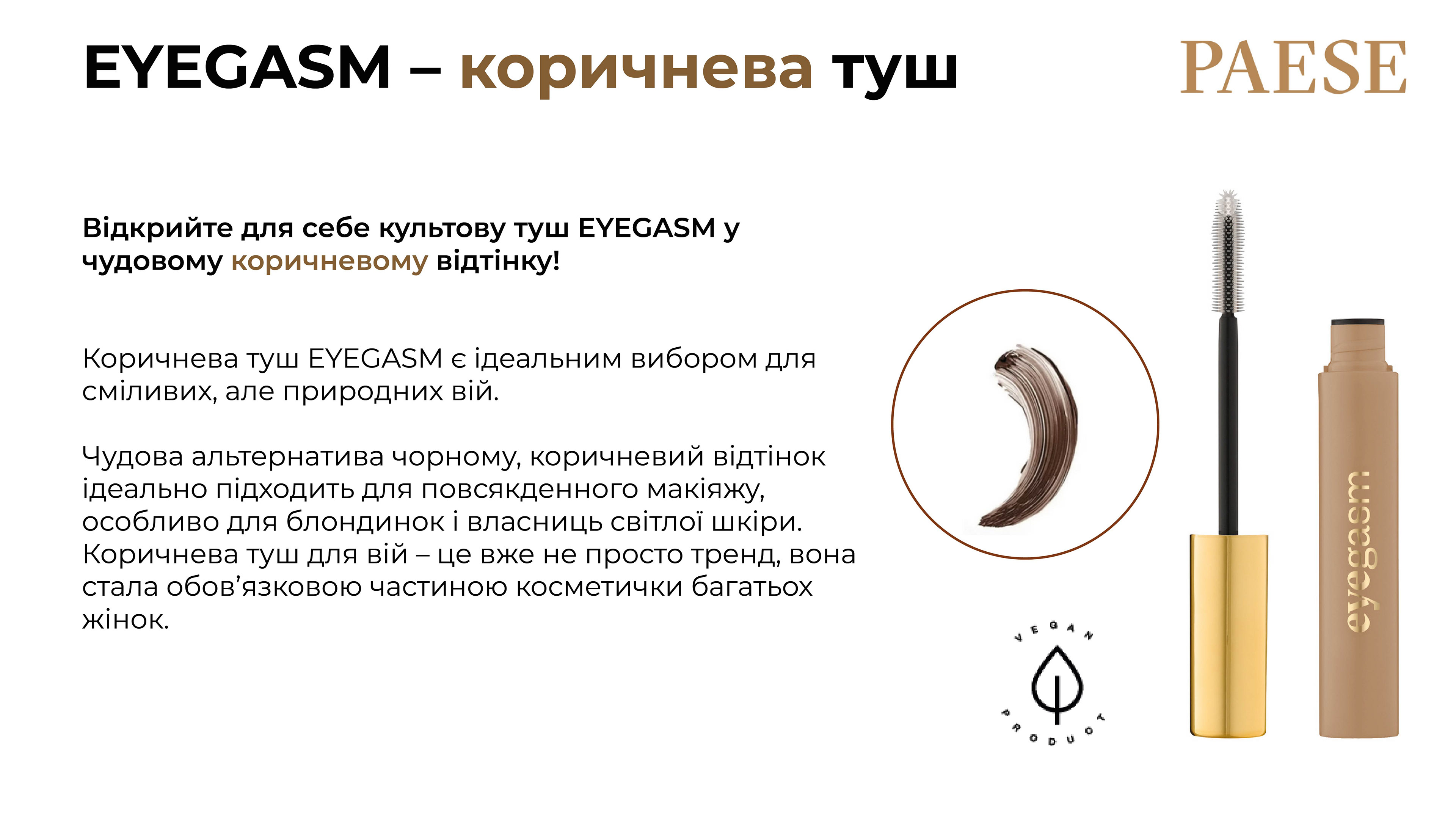 EYEGASM – коричнева туш

PAESE

Відкрийте для себе культову туш EYEGASM у чудовому коричневому відтінку!

Коричнева туш EYEGASM є ідеальним вибором для сміливих, але природних вій.

Чудова альтернатива чорному, коричневий відтінок ідеально підходить для повсякденного макіяжу, особливо для блондинок і власниць світлої шкіри. Коричнева туш для вій – це вже не просто тренд, вона стала обов'язковою частиною косметички багатьох жінок.

VEGAN
PRODUCT

eyegasm